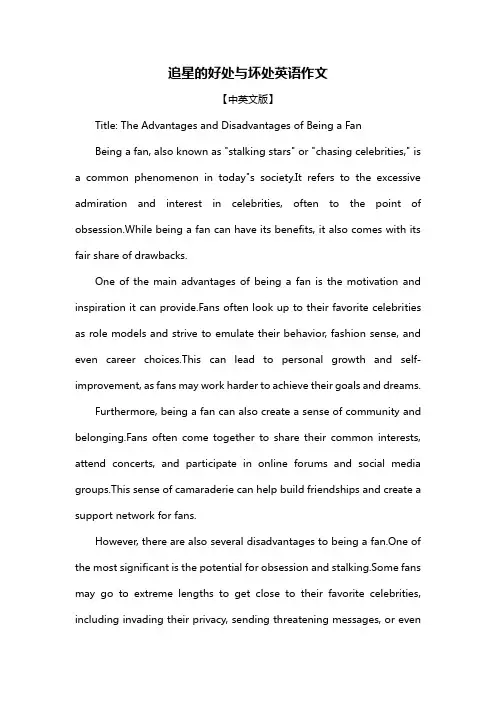 追星的好处与坏处英语作文

【中英文版】

Title: The Advantages and Disadvantages of Being a Fan

Being a fan, also known as "stalking stars" or "chasing celebrities," is a common phenomenon in today"s society.It refers to the excessive admiration and interest in celebrities, often to the point of obsession.While being a fan can have its benefits, it also comes with its fair share of drawbacks.

One of the main advantages of being a fan is the motivation and inspiration it can provide.Fans often look up to their favorite celebrities as role models and strive to emulate their behavior, fashion sense, and even career choices.This can lead to personal growth and self-improvement, as fans may work harder to achieve their goals and dreams.

Furthermore, being a fan can also create a sense of community and belonging.Fans often come together to share their common interests, attend concerts, and participate in online forums and social media groups.This sense of camaraderie can help build friendships and create a support network for fans.

However, there are also several disadvantages to being a fan.One of the most significant is the potential for obsession and stalking.Some fans may go to extreme lengths to get close to their favorite celebrities, including invading their privacy, sending threatening messages, or even